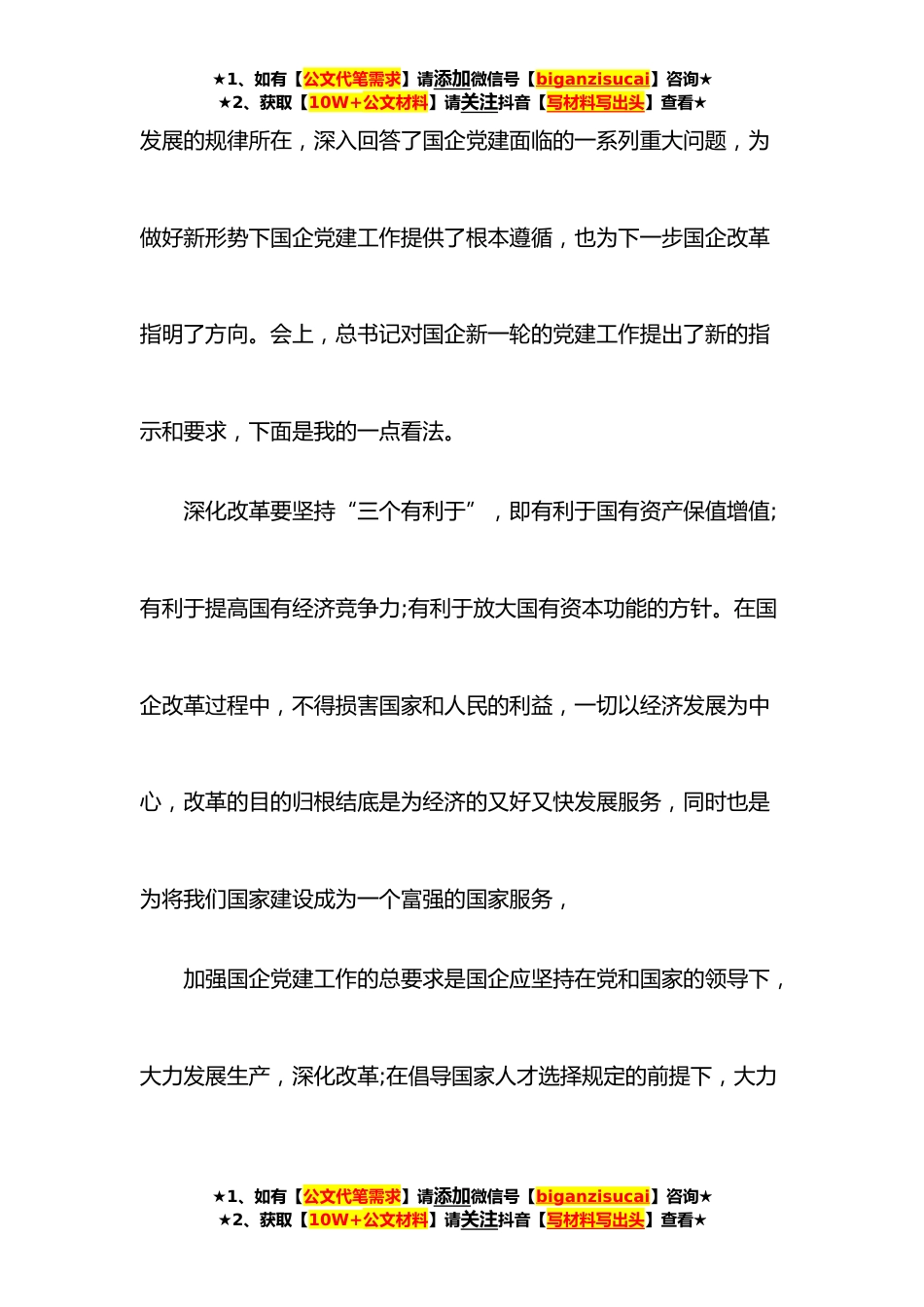 ★1、如有【公文代笔需求】请添加微信号【biganzisucai】咨询★
★2、获取【10W+公文材料】请关注抖音【写材料写出头】查看★

发展的规律所在，深入回答了国企党建面临的一系列重大问题，为做好新形势下国企党建工作提供了根本遵循，也为下一步国企改革指明了方向。会上，总书记对国企新一轮的党建工作提出了新的指示和要求，下面是我的一点看法。

深化改革要坚持“三个有利于”，即有利于国有资产保值增值;有利于提高国有经济竞争力;有利于放大国有资本功能的方针。在国企改革过程中，不得损害国家和人民的利益，一切以经济发展为中心，改革的目的归根结底是为经济的又好又快发展服务，同时也是为将我们国家建设成为一个富强的国家服务，

加强国企党建工作的总要求是国企应坚持在党和国家的领导下，大力发展生产，深化改革;在倡导国家人才选择规定的前提下，大力

★1、如有【公文代笔需求】请添加微信号【biganzisucai】咨询★
★2、获取【10W+公文材料】请关注抖音【写材料写出头】查看★